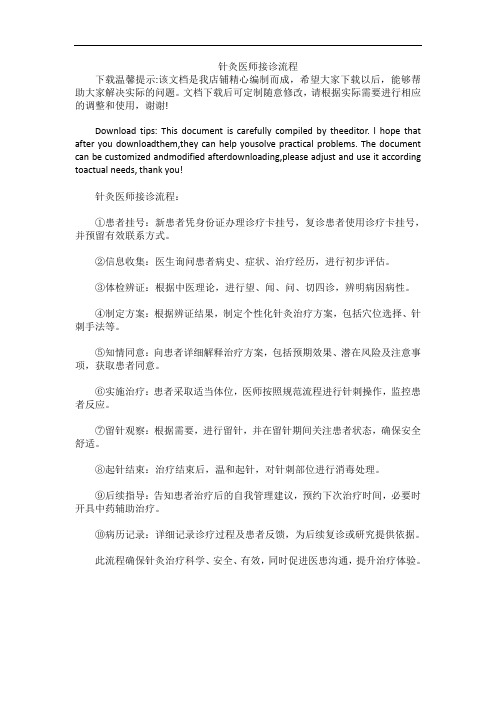 针灸医师接诊流程

下载温馨提示:该文档是我店铺精心编制而成，希望大家下载以后，能够帮助大家解决实际的问题。文档下载后可定制随意修改，请根据实际需要进行相应的调整和使用，谢谢!

Download tips: This document is carefully compiled by theeditor. I hope that after you downloadthem,they can help yousolve practical problems. The document can be customized andmodified afterdownloading,please adjust and use it according toactual needs, thank you!

针灸医师接诊流程:

①患者挂号：新患者凭身份证办理诊疗卡挂号，复诊患者使用诊疗卡挂号，并预留有效联系方式。

②信息收集：医生询问患者病史、症状、治疗经历，进行初步评估。

③体检辨证：根据中医理论，进行望、闻、问、切四诊，辨明病因病性。

④制定方案：根据辨证结果，制定个性化针灸治疗方案，包括穴位选择、针刺手法等。

⑤知情同意：向患者详细解释治疗方案，包括预期效果、潜在风险及注意事项，获取患者同意。

⑥实施治疗：患者采取适当体位，医师按照规范流程进行针刺操作，监控患者反应。

⑦留针观察：根据需要，进行留针，并在留针期间关注患者状态，确保安全舒适。

⑧起针结束：治疗结束后，温和起针，对针刺部位进行消毒处理。

⑨后续指导：告知患者治疗后的自我管理建议，预约下次治疗时间，必要时开具中药辅助治疗。

⑩病历记录：详细记录诊疗过程及患者反馈，为后续复诊或研究提供依据。

此流程确保针灸治疗科学、安全、有效，同时促进医患沟通，提升治疗体验。